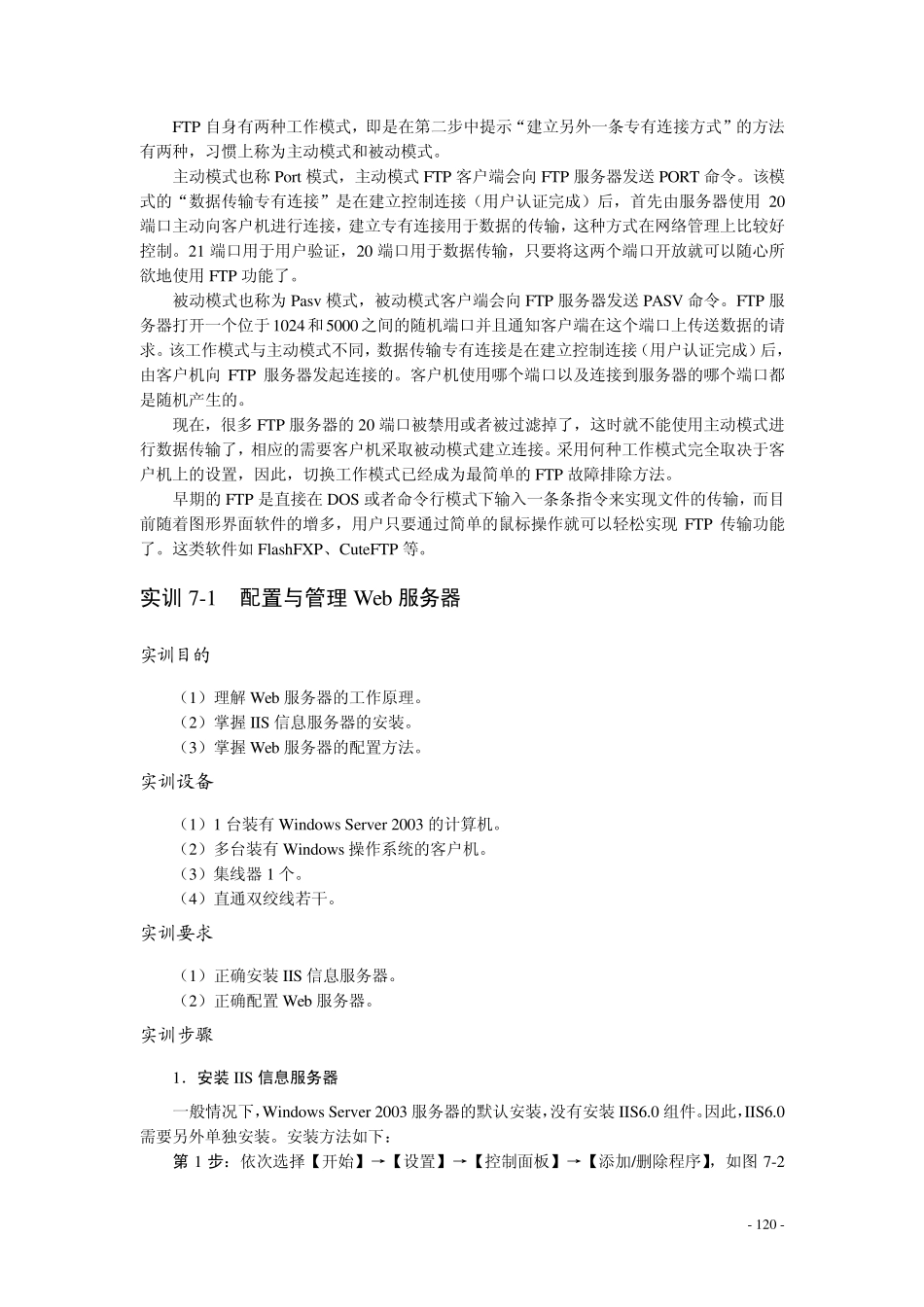 FTP 自身有两种工作模式，即是在第二步中提示“建立另外一条专有连接方式”的方法有两种，习惯上称为主动模式和被动模式。

主动模式也称 Port 模式，主动模式 FTP 客户端会向 FTP 服务器发送 PORT 命令。该模式的“数据传输专有连接”是在建立控制连接（用户认证完成）后，首先由服务器使用 20 端口主动向客户机进行连接，建立专有连接用于数据的传输，这种方式在网络管理上比较好控制。21 端口用于用户验证，20 端口用于数据传输，只要将这两个端口开放就可以随心所欲地使用 FTP 功能了。

被动模式也称为 Pasv 模式，被动模式客户端会向 FTP 服务器发送 PASV 命令。FTP 服务器打开一个位于 1024 和 5000 之间的随机端口并且通知客户端在这个端口上传送数据的请求。该工作模式与主动模式不同，数据传输专有连接是在建立控制连接（用户认证完成）后，由客户机向 FTP 服务器发起连接的。客户机使用哪个端口以及连接到服务器的哪个端口都是随机产生的。

现在，很多 FTP 服务器的 20 端口被禁用或者被过滤掉了，这时就不能使用主动模式进行数据传输了，相应的需要客户机采取被动模式建立连接。采用何种工作模式完全取决于客户机上的设置，因此，切换工作模式已经成为最简单的 FTP 故障排除方法。

早期的 FTP 是直接在 DOS 或者命令行模式下输入一条条指令来实现文件的传输，而目前随着图形界面软件的增多，用户只要通过简单的鼠标操作就可以轻松实现 FTP 传输功能了。这类软件如 FlashFXP、CuteFTP 等。

实训 7-1　配置与管理 Web 服务器

实训目的

（1）理解 Web 服务器的工作原理。
（2）掌握 IIS 信息服务器的安装。
（3）掌握 Web 服务器的配置方法。

实训设备

（1）1 台装有 Windows Server 2003 的计算机。
（2）多台装有 Windows 操作系统的客户机。
（3）集线器 1 个。
（4）直通双绞线若干。

实训要求

（1）正确安装 IIS 信息服务器。
（2）正确配置 Web 服务器。

实训步骤

1．安装 IIS 信息服务器

一般情况下，Windows Server 2003 服务器的默认安装，没有安装 IIS6.0 组件。因此，IIS6.0 需要另外单独安装。安装方法如下：

第 1 步：依次选择【开始】→【设置】→【控制面板】→【添加/删除程序】，如图 7-2

- 120 -